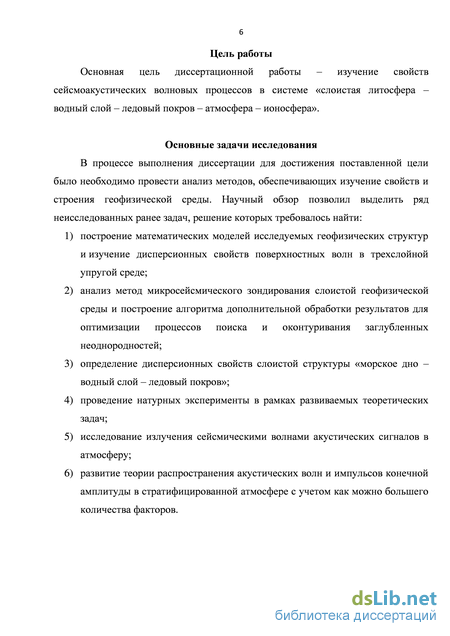 6

Цель работы

Основная цель диссертационной работы – изучение свойств сейсмоакустических волновых процессов в системе «слоистая литосфера – водный слой – ледовый покров – атмосфера – ионосфера».

Основные задачи исследования

В процессе выполнения диссертации для достижения поставленной цели было необходимо провести анализ методов, обеспечивающих изучение свойств и строения геофизической среды. Научный обзор позволил выделить ряд неисследованных ранее задач, решение которых требовалось найти:

1) построение математических моделей исследуемых геофизических структур и изучение дисперсионных свойств поверхностных волн в трехслойной упругой среде;

2) анализ метод микросейсмического зондирования слоистой геофизической среды и построение алгоритма дополнительной обработки результатов для оптимизации процессов поиска и оконтуривания заглубленных неоднородностей;

3) определение дисперсионных свойств слоистой структуры «морское дно – водный слой – ледовый покров»;

4) проведение натурных эксперименты в рамках развиваемых теоретических задач;

5) исследование излучения сейсмическими волнами акустических сигналов в атмосферу;

6) развитие теории распространения акустических волн и импульсов конечной амплитуды в стратифицированной атмосфере с учетом как можно большего количества факторов.

dsLib.net
библиотека диссертаций